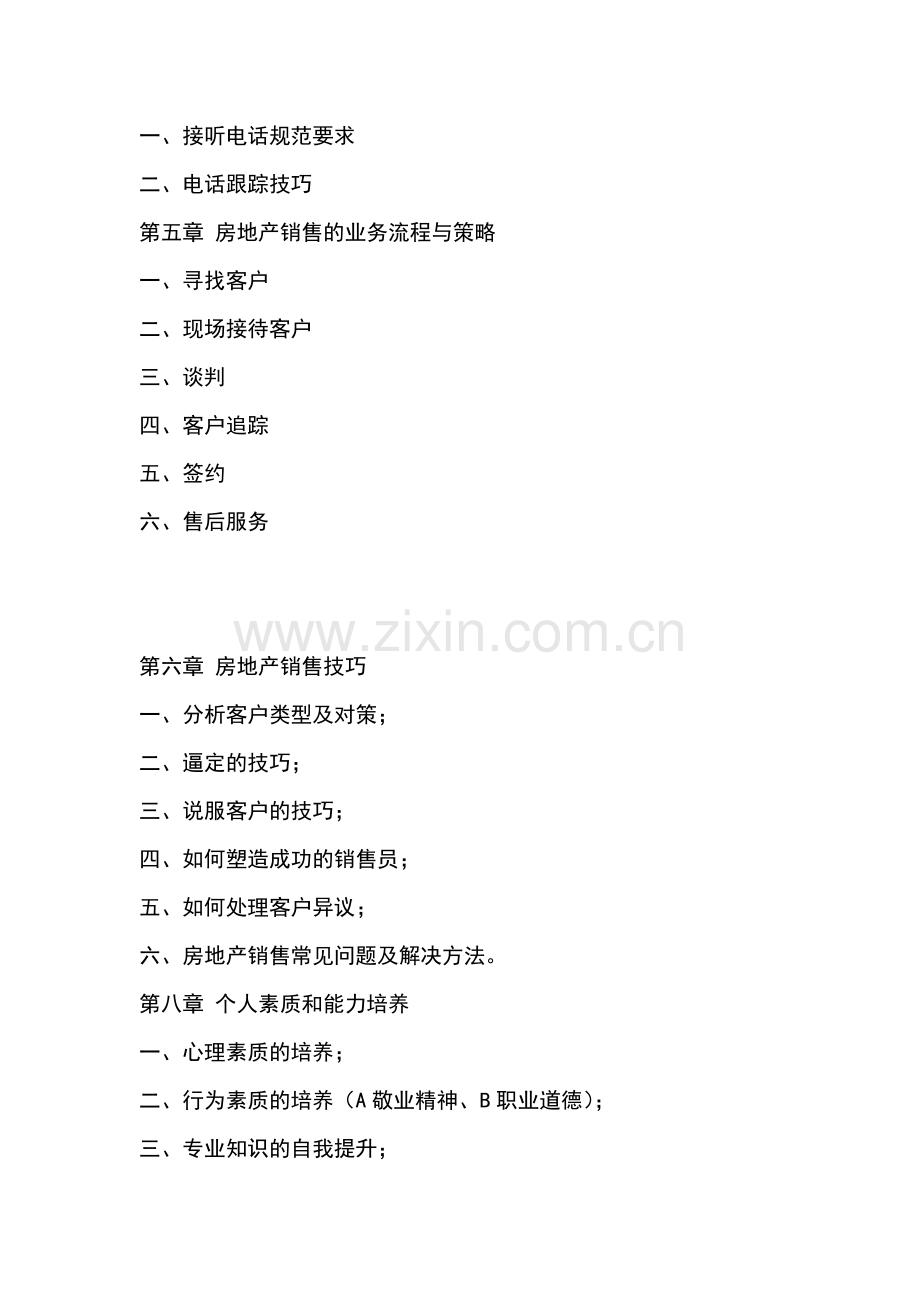 一、接听电话规范要求

二、电话跟踪技巧

第五章 房地产销售的业务流程与策略

一、寻找客户

二、现场接待客户

三、谈判

四、客户追踪

五、签约

六、售后服务

www.zixin.com.cn

第六章 房地产销售技巧

一、分析客户类型及对策；

二、逼定的技巧；

三、说服客户的技巧；

四、如何塑造成功的销售员；

五、如何处理客户异议；

六、房地产销售常见问题及解决方法。

第八章 个人素质和能力培养

一、心理素质的培养；

二、行为素质的培养（A 敬业精神、B 职业道德）；

三、专业知识的自我提升；